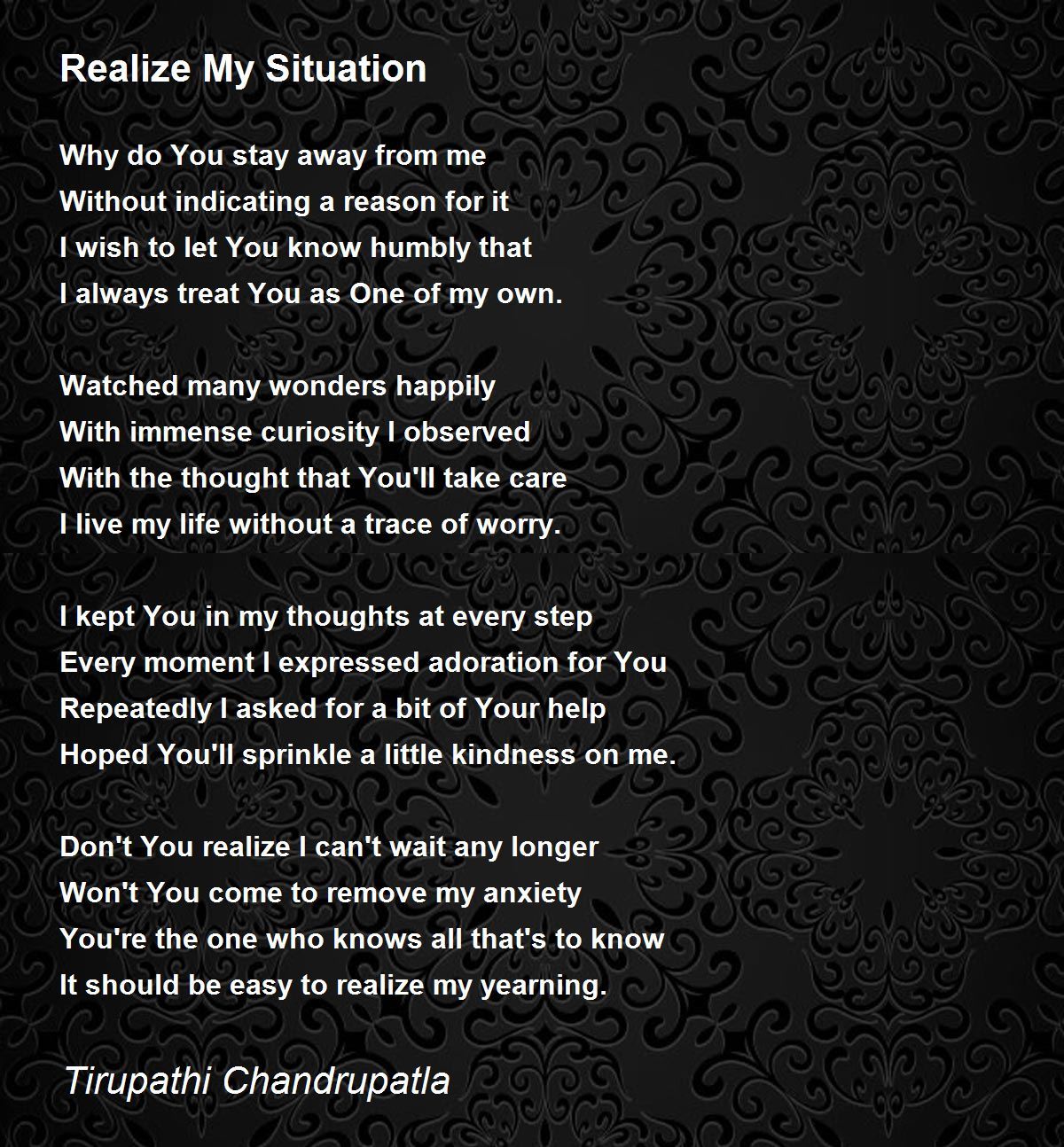 Realize My Situation

Why do You stay away from me
Without indicating a reason for it
I wish to let You know humbly that
I always treat You as One of my own.

Watched many wonders happily
With immense curiosity I observed
With the thought that You'll take care
I live my life without a trace of worry.

I kept You in my thoughts at every step
Every moment I expressed adoration for You
Repeatedly I asked for a bit of Your help
Hoped You'll sprinkle a little kindness on me.

Don't You realize I can't wait any longer
Won't You come to remove my anxiety
You're the one who knows all that's to know
It should be easy to realize my yearning.

Tirupathi Chandrupatla